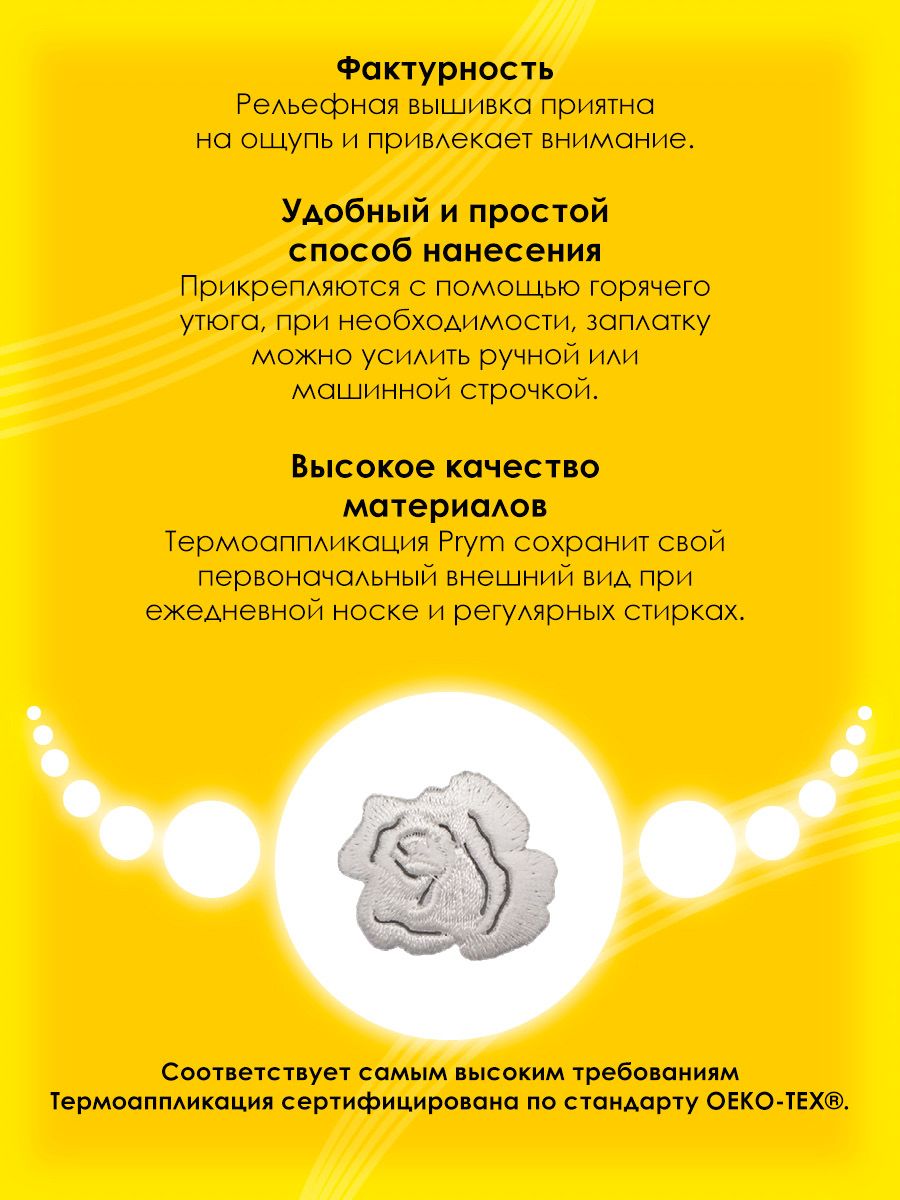 Фактурность

Рельефная вышивка приятна на ощупь и привлекает внимание.

Удобный и простой способ нанесения

Прикрепляются с помощью горячего утюга, при необходимости, заплатку можно усилить ручной или машинной строчкой.

Высокое качество материалов

Термоаппликация Prym сохранит свой первоначальный внешний вид при ежедневной носке и регулярных стирках.

Соответствует самым высоким требованиям
Термоаппликация сертифицирована по стандарту OEKO-TEX®.